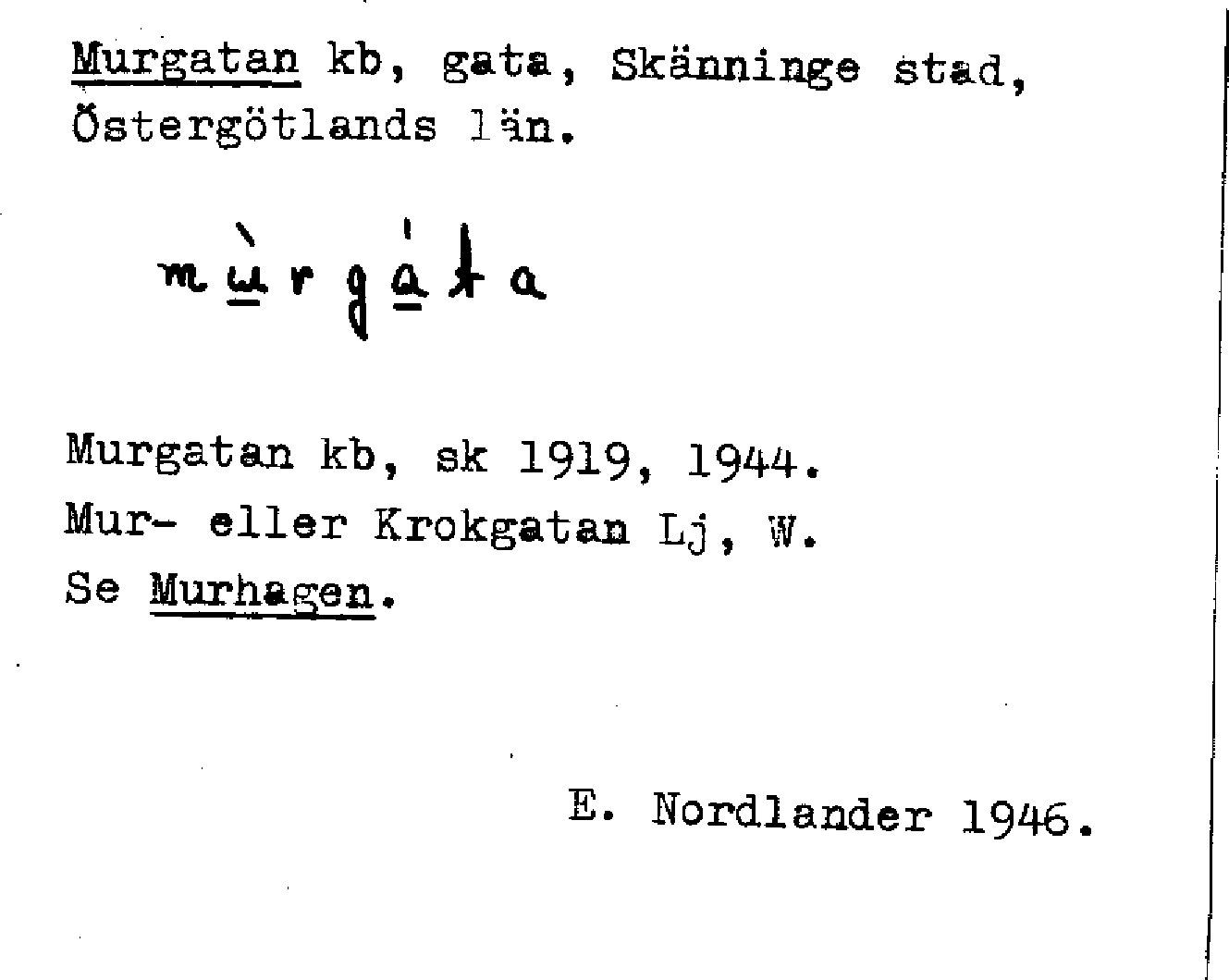 Murgatan kb, gata, Skänninge stad, Östergötlands län.

mùrgáta

Murgatan kb, sk 1919, 1944.
Mur- eller Krokgatan Lj, W.
Se Murhagen.

E. Nordlander 1946.